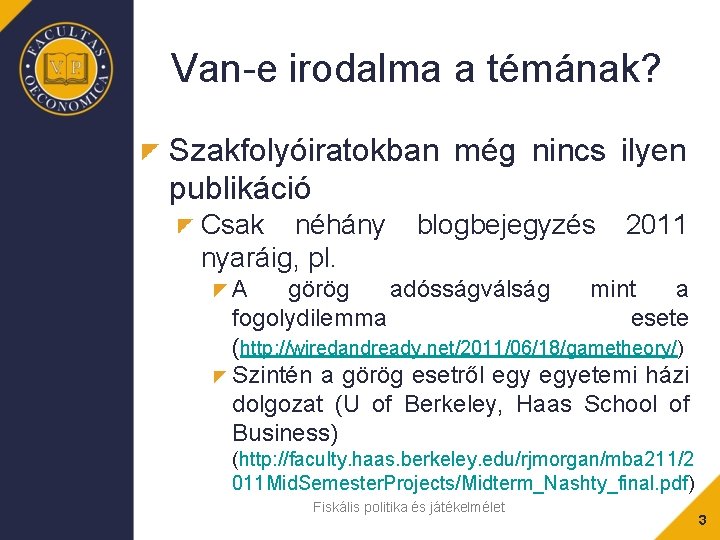 FACULTAS OECONOMICA
V P

Van-e irodalma a témának?

Szakfolyóiratokban még nincs ilyen publikáció

Csak néhány blogbejegyzés 2011 nyaráig, pl.

A görög adósságválság mint a fogolydilemma esete (http://wiredandready.net/2011/06/18/gametheory/)

Szintén a görög esetről egy egyetemi házi dolgozat (U of Berkeley, Haas School of Business) (http://faculty.haas.berkeley.edu/rjmorgan/mba211/2011MidSemesterProjects/Midterm_Nashty_final.pdf)

Fiskális politika és játékelmélet

3